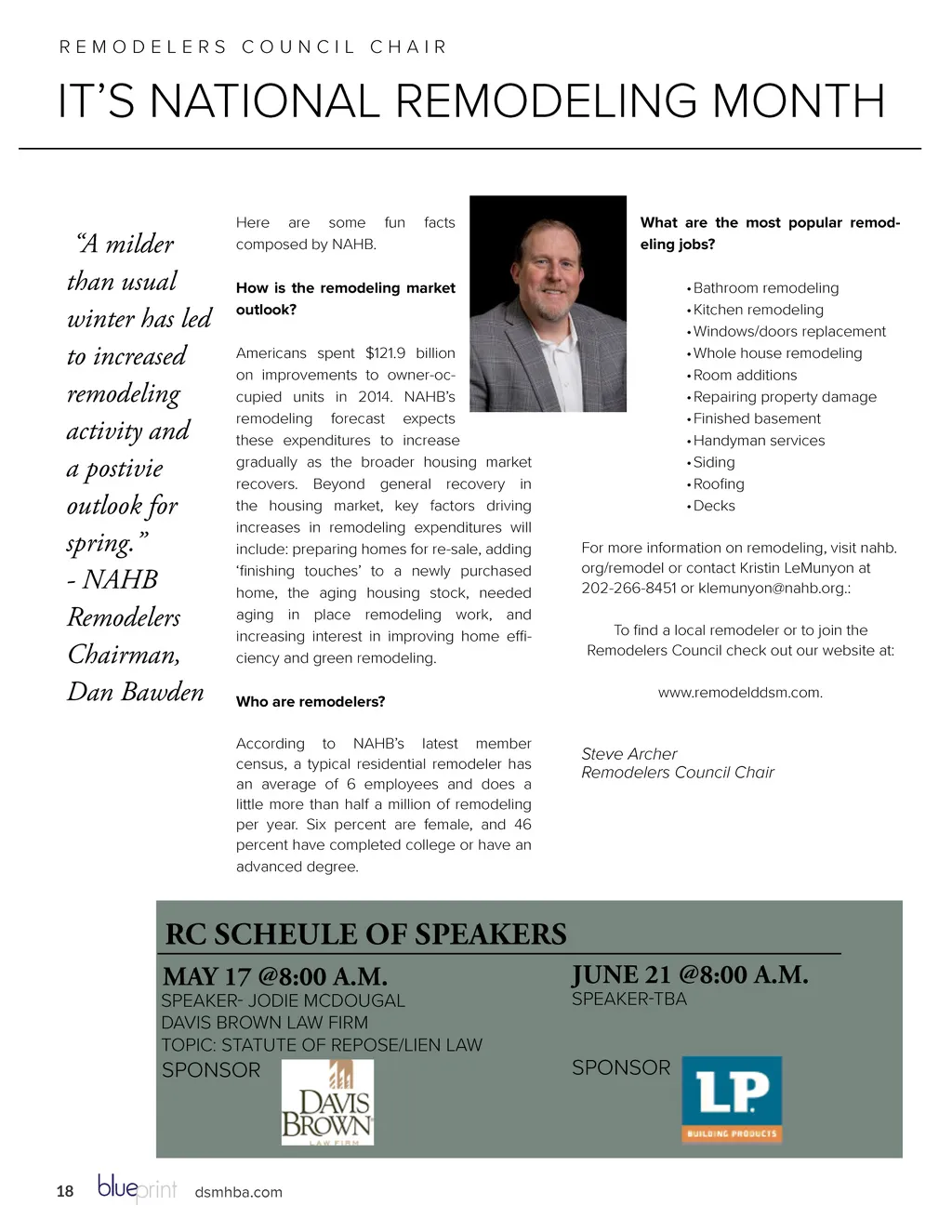 REMODELERS COUNCIL CHAIR

IT'S NATIONAL REMODELING MONTH

"A milder than usual winter has led to increased remodeling activity and a postivie outlook for spring." - NAHB Remodelers Chairman, Dan Bawden

Here are some fun facts composed by NAHB.

How is the remodeling market outlook?

Americans spent $121.9 billion on improvements to owner-occupied units in 2014. NAHB's remodeling forecast expects these expenditures to increase gradually as the broader housing market recovers. Beyond general recovery in the housing market, key factors driving increases in remodeling expenditures will include: preparing homes for re-sale, adding 'finishing touches' to a newly purchased home, the aging housing stock, needed aging in place remodeling work, and increasing interest in improving home efficiency and green remodeling.

Who are remodelers?

According to NAHB's latest member census, a typical residential remodeler has an average of 6 employees and does a little more than half a million of remodeling per year. Six percent are female, and 46 percent have completed college or have an advanced degree.

What are the most popular remodeling jobs?

• Bathroom remodeling
• Kitchen remodeling
• Windows/doors replacement
• Whole house remodeling
• Room additions
• Repairing property damage
• Finished basement
• Handyman services
• Siding
• Roofing
• Decks

For more information on remodeling, visit nahb.org/remodel or contact Kristin LeMunyon at 202-266-8451 or klemunyon@nahb.org.:

To find a local remodeler or to join the Remodelers Council check out our website at:

www.remodelddsm.com.

Steve Archer
Remodelers Council Chair

RC SCHEULE OF SPEAKERS

MAY 17 @8:00 A.M.
SPEAKER- JODIE MCDOUGAL
DAVIS BROWN LAW FIRM
TOPIC: STATUTE OF REPOSE/LIEN LAW
SPONSOR
DAVIS BROWN LAW FIRM

JUNE 21 @8:00 A.M.
SPEAKER-TBA

SPONSOR
LP BUILDING PRODUCTS

18 blueprint dsmhba.com